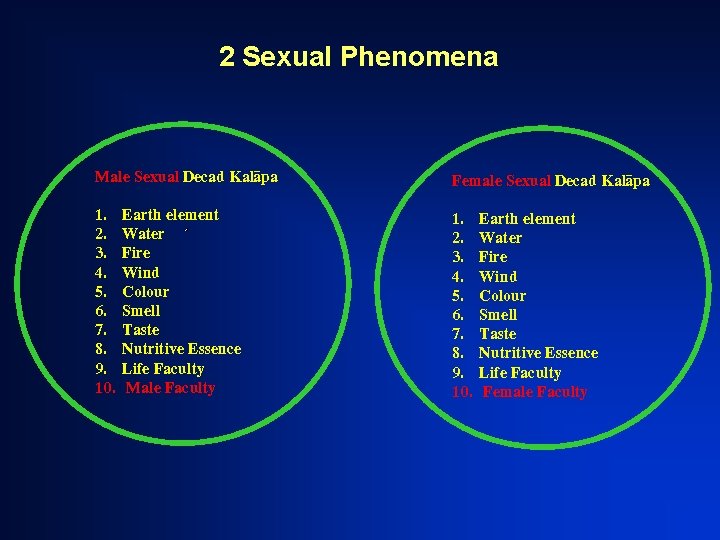 2 Sexual Phenomena

Male Sexual Decad Kalāpa

1. Earth element
2. Water
3. Fire
4. Wind
5. Colour
6. Smell
7. Taste
8. Nutritive Essence
9. Life Faculty
10. Male Faculty

Female Sexual Decad Kalāpa

1. Earth element
2. Water
3. Fire
4. Wind
5. Colour
6. Smell
7. Taste
8. Nutritive Essence
9. Life Faculty
10. Female Faculty